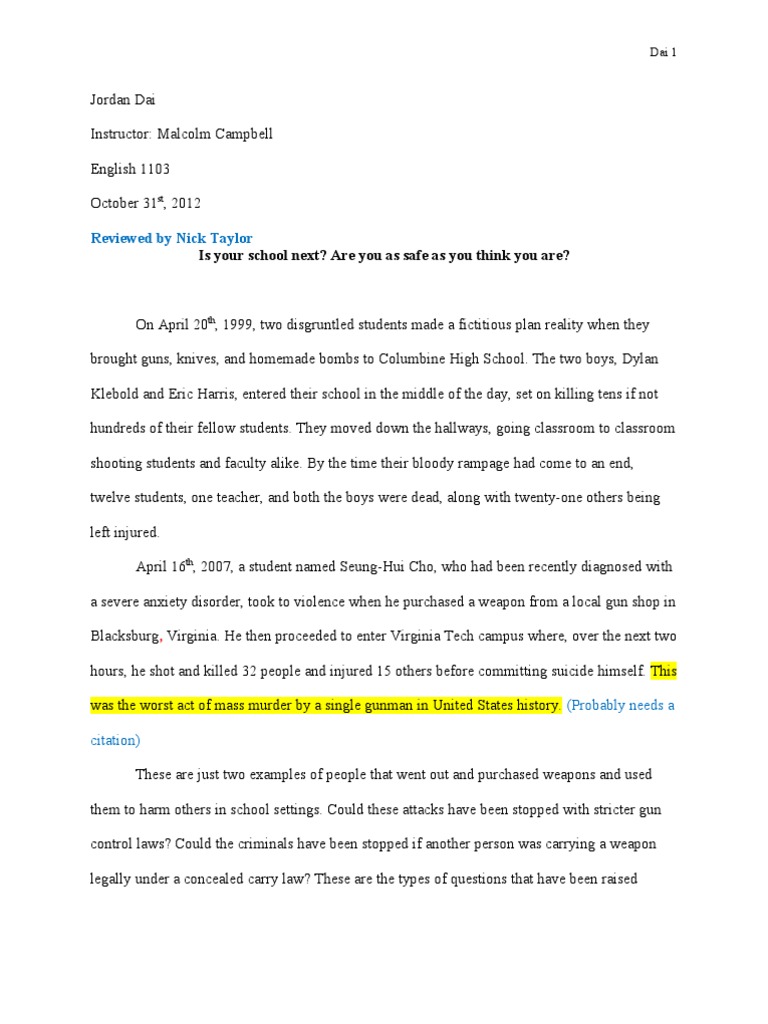 Dai 1

Jordan Dai

Instructor: Malcolm Campbell

English 1103

October 31$^{st}$, 2012

Reviewed by Nick Taylor

Is your school next? Are you as safe as you think you are?

On April 20$^{th}$, 1999, two disgruntled students made a fictitious plan reality when they brought guns, knives, and homemade bombs to Columbine High School. The two boys, Dylan Klebold and Eric Harris, entered their school in the middle of the day, set on killing tens if not hundreds of their fellow students. They moved down the hallways, going classroom to classroom shooting students and faculty alike. By the time their bloody rampage had come to an end, twelve students, one teacher, and both the boys were dead, along with twenty-one others being left injured.

April 16$^{th}$, 2007, a student named Seung-Hui Cho, who had been recently diagnosed with a severe anxiety disorder, took to violence when he purchased a weapon from a local gun shop in Blacksburg, Virginia. He then proceeded to enter Virginia Tech campus where, over the next two hours, he shot and killed 32 people and injured 15 others before committing suicide himself. This was the worst act of mass murder by a single gunman in United States history. (Probably needs a citation)

These are just two examples of people that went out and purchased weapons and used them to harm others in school settings. Could these attacks have been stopped with stricter gun control laws? Could the criminals have been stopped if another person was carrying a weapon legally under a concealed carry law? These are the types of questions that have been raised